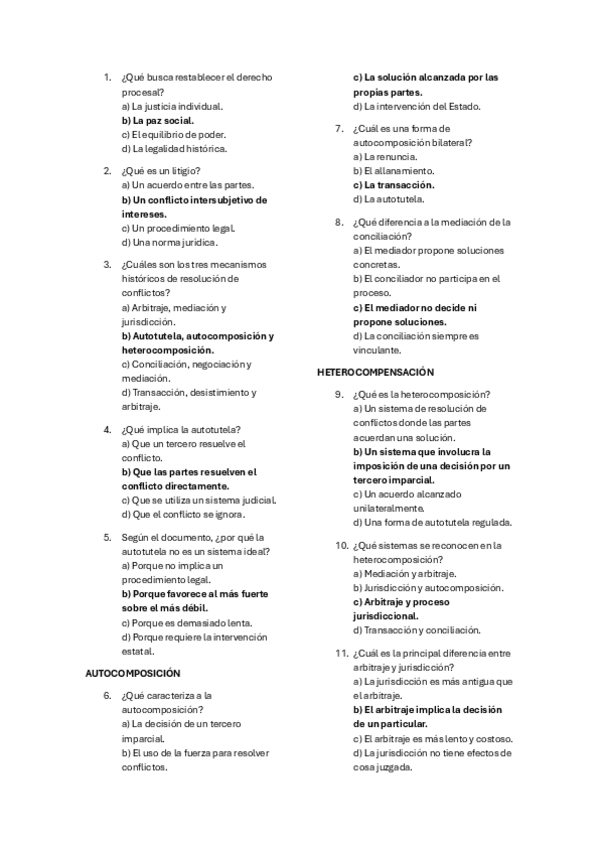 1. ¿Qué busca restablecer el derecho procesal?
a) La justicia individual.
b) La paz social.
c) El equilibrio de poder.
d) La legalidad histórica.

2. ¿Qué es un litigio?
a) Un acuerdo entre las partes.
b) Un conflicto intersubjetivo de intereses.
c) Un procedimiento legal.
d) Una norma jurídica.

3. ¿Cuáles son los tres mecanismos históricos de resolución de conflictos?
a) Arbitraje, mediación y jurisdicción.
b) Autotutela, autocomposición y heterocomposición.
c) Conciliación, negociación y mediación.
d) Transacción, desistimiento y arbitraje.

4. ¿Qué implica la autotutela?
a) Que un tercero resuelve el conflicto.
b) Que las partes resuelven el conflicto directamente.
c) Que se utiliza un sistema judicial.
d) Que el conflicto se ignora.

5. Según el documento, ¿por qué la autotutela no es un sistema ideal?
a) Porque no implica un procedimiento legal.
b) Porque favorece al más fuerte sobre el más débil.
c) Porque es demasiado lenta.
d) Porque requiere la intervención estatal.

AUTOCOMPOSICIÓN

6. ¿Qué caracteriza a la autocomposición?
a) La decisión de un tercero imparcial.
b) El uso de la fuerza para resolver conflictos.
c) La solución alcanzada por las propias partes.
d) La intervención del Estado.

7. ¿Cuál es una forma de autocomposición bilateral?
a) La renuncia.
b) El allanamiento.
c) La transacción.
d) La autotutela.

8. ¿Qué diferencia a la mediación de la conciliación?
a) El mediador propone soluciones concretas.
b) El conciliador no participa en el proceso.
c) El mediador no decide ni propone soluciones.
d) La conciliación siempre es vinculante.

HETEROCOMPENSACIÓN

9. ¿Qué es la heterocomposición?
a) Un sistema de resolución de conflictos donde las partes acuerdan una solución.
b) Un sistema que involucra la imposición de una decisión por un tercero imparcial.
c) Un acuerdo alcanzado unilateralmente.
d) Una forma de autotutela regulada.

10. ¿Qué sistemas se reconocen en la heterocomposición?
a) Mediación y arbitraje.
b) Jurisdicción y autocomposición.
c) Arbitraje y proceso jurisdiccional.
d) Transacción y conciliación.

11. ¿Cuál es la principal diferencia entre arbitraje y jurisdicción?
a) La jurisdicción es más antigua que el arbitraje.
b) El arbitraje implica la decisión de un particular.
c) El arbitraje es más lento y costoso.
d) La jurisdicción no tiene efectos de cosa juzgada.